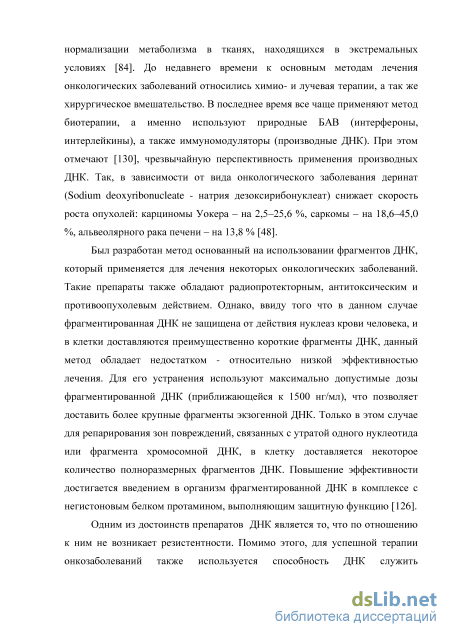 нормализации метаболизма в тканях, находящихся в экстремальных условиях [84]. До недавнего времени к основным методам лечения онкологических заболеваний относились химио- и лучевая терапии, а так же хирургическое вмешательство. В последнее время все чаще применяют метод биотерапии, а именно используют природные БАВ (интерфероны, интерлейкины), а также иммуномодуляторы (производные ДНК). При этом отмечают [130], чрезвычайную перспективность применения производных ДНК. Так, в зависимости от вида онкологического заболевания деринат (Sodium deoxyribonucleate - натрия дезоксирибонуклеат) снижает скорость роста опухолей: карциномы Уокера – на 2,5–25,6 %, саркомы – на 18,6–45,0 %, альвеолярного рака печени – на 13,8 % [48].

Был разработан метод основанный на использовании фрагментов ДНК, который применяется для лечения некоторых онкологических заболеваний. Такие препараты также обладают радиопротекторным, антитоксическим и противоопухолевым действием. Однако, ввиду того что в данном случае фрагментированная ДНК не защищена от действия нуклеаз крови человека, и в клетки доставляются преимущественно короткие фрагменты ДНК, данный метод обладает недостатком - относительно низкой эффективностью лечения. Для его устранения используют максимально допустимые дозы фрагментированной ДНК (приближающейся к 1500 нг/мл), что позволяет доставить более крупные фрагменты экзогенной ДНК. Только в этом случае для репарирования зон повреждений, связанных с утратой одного нуклеотида или фрагмента хромосомной ДНК, в клетку доставляется некоторое количество полноразмерных фрагментов ДНК. Повышение эффективности достигается введением в организм фрагментированной ДНК в комплексе с негистоновым белком протамином, выполняющим защитную функцию [126].

Одним из достоинств препаратов ДНК является то, что по отношению к ним не возникает резистентности. Помимо этого, для успешной терапии онкозаболеваний также используется способность ДНК служить

dsLib.net
библиотека диссертаций